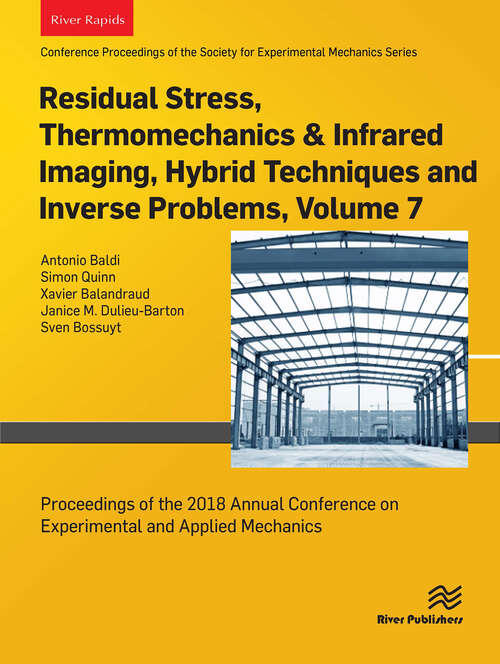 River Rapids

Conference Proceedings of the Society for Experimental Mechanics Series

Residual Stress, Thermomechanics & Infrared Imaging, Hybrid Techniques and Inverse Problems, Volume 7

Antonio Baldi
Simon Quinn
Xavier Balandraud
Janice M. Dulieu-Barton
Sven Bossuyt

Proceedings of the 2018 Annual Conference on Experimental and Applied Mechanics

River Publishers